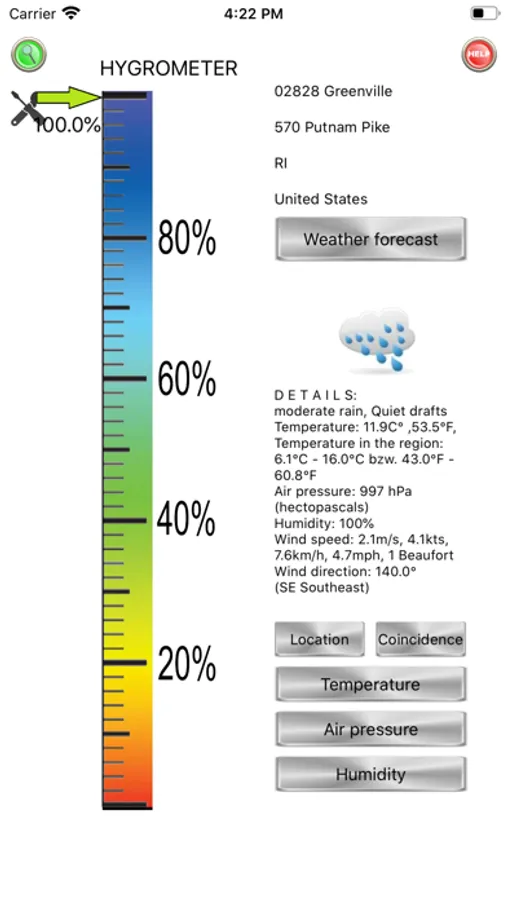 Carrier 4:22 PM

HELP

HYGROMETER

100.0%

80%

60%

40%

20%

02828 Greenville

570 Putnam Pike

RI

United States

Weather forecast

D E T A I L S:
moderate rain, Quiet drafts
Temperature: 11.9C° ,53.5°F,
Temperature in the region: 6.1°C - 16.0°C bzw. 43.0°F - 60.8°F
Air pressure: 997 hPa (hectopascals)
Humidity: 100%
Wind speed: 2.1m/s, 4.1kts, 7.6km/h, 4.7mph, 1 Beaufort
Wind direction: 140.0° (SE Southeast)

Location

Coincidence

Temperature

Air pressure

Humidity